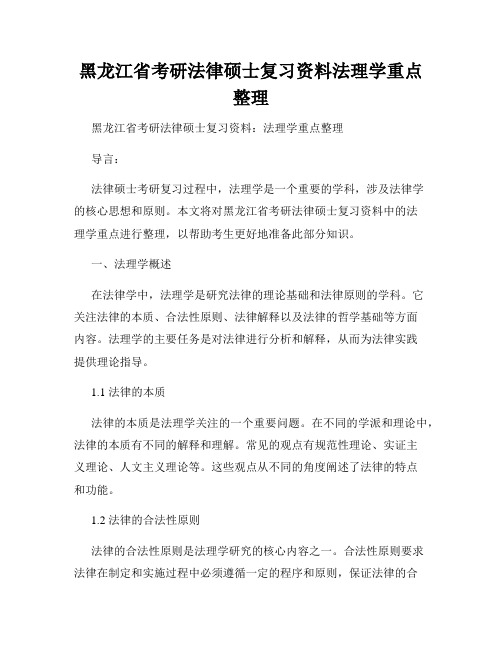 黑龙江省考研法律硕士复习资料法理学重点整理

黑龙江省考研法律硕士复习资料：法理学重点整理

导言：

法律硕士考研复习过程中，法理学是一个重要的学科，涉及法律学的核心思想和原则。本文将对黑龙江省考研法律硕士复习资料中的法理学重点进行整理，以帮助考生更好地准备此部分知识。

一、法理学概述

在法律学中，法理学是研究法律的理论基础和法律原则的学科。它关注法律的本质、合法性原则、法律解释以及法律的哲学基础等方面内容。法理学的主要任务是对法律进行分析和解释，从而为法律实践提供理论指导。

1.1 法律的本质

法律的本质是法理学关注的一个重要问题。在不同的学派和理论中，法律的本质有不同的解释和理解。常见的观点有规范性理论、实证主义理论、人文主义理论等。这些观点从不同的角度阐述了法律的特点和功能。

1.2 法律的合法性原则

法律的合法性原则是法理学研究的核心内容之一。合法性原则要求法律在制定和实施过程中必须遵循一定的程序和原则，保证法律的合